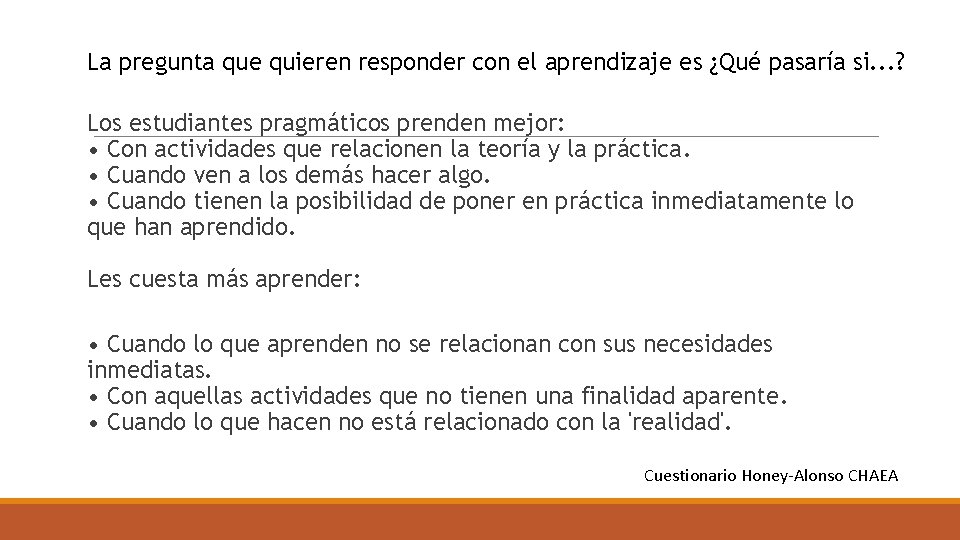 La pregunta que quieren responder con el aprendizaje es ¿Qué pasaría si...?

Los estudiantes pragmáticos prenden mejor:
• Con actividades que relacionen la teoría y la práctica.
• Cuando ven a los demás hacer algo.
• Cuando tienen la posibilidad de poner en práctica inmediatamente lo que han aprendido.

Les cuesta más aprender:

• Cuando lo que aprenden no se relacionan con sus necesidades inmediatas.
• Con aquellas actividades que no tienen una finalidad aparente.
• Cuando lo que hacen no está relacionado con la 'realidad'.

Cuestionario Honey-Alonso CHAEA